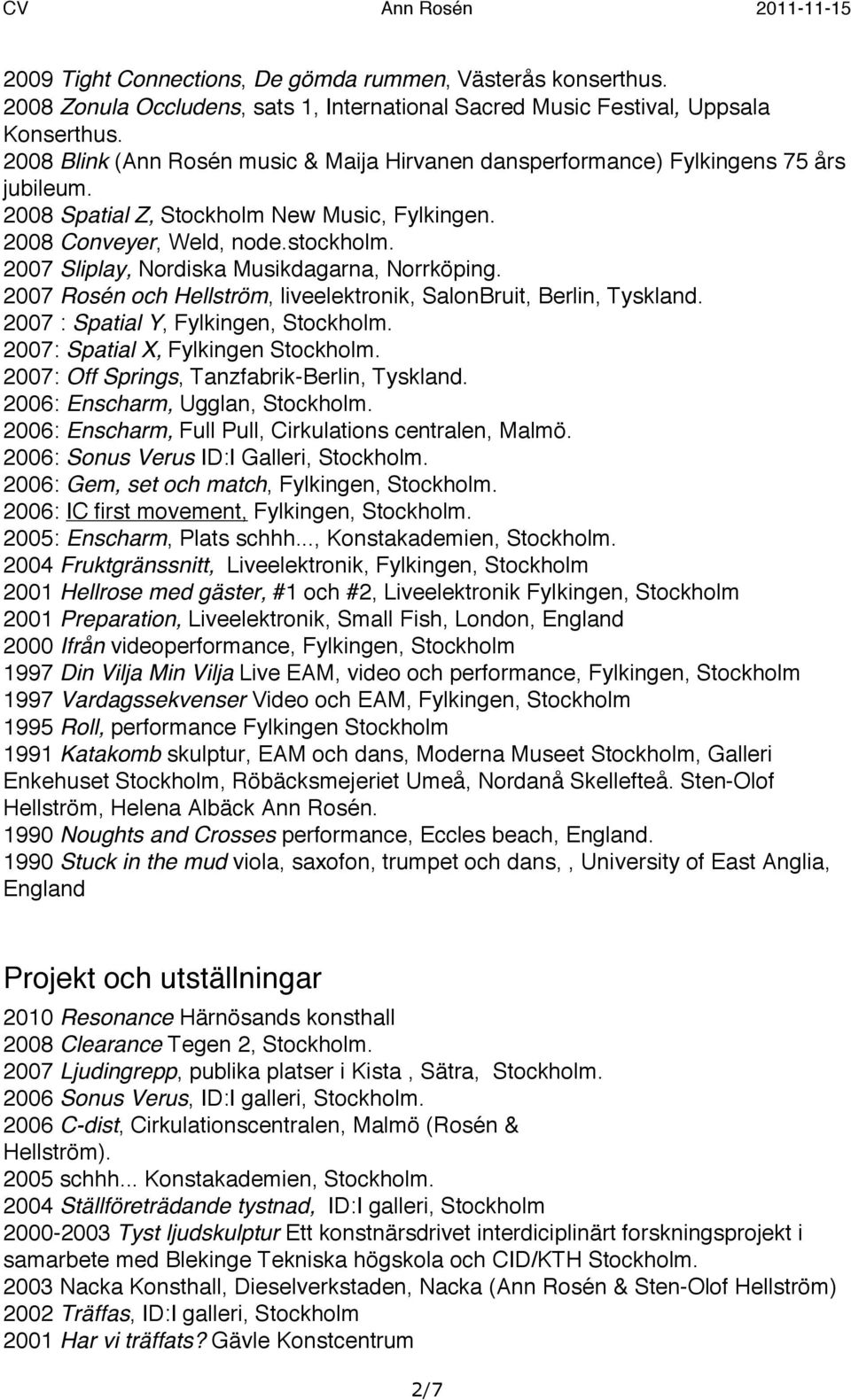 CV Ann Rosén 2011-11-15

2009 Tight Connections, De gömda rummen, Västerås konserthus.
2008 Zonula Occludens, sats 1, International Sacred Music Festival, Uppsala Konserthus.
2008 Blink (Ann Rosén music & Maija Hirvanen dansperformance) Fylkingens 75 års jubileum.
2008 Spatial Z, Stockholm New Music, Fylkingen.
2008 Conveyer, Weld, node.stockholm.
2007 Sliplay, Nordiska Musikdagarna, Norrköping.
2007 Rosén och Hellström, liveelektronik, SalonBruit, Berlin, Tyskland.
2007 : Spatial Y, Fylkingen, Stockholm.
2007: Spatial X, Fylkingen Stockholm.
2007: Off Springs, Tanzfabrik-Berlin, Tyskland.
2006: Enscharm, Ugglan, Stockholm.
2006: Enscharm, Full Pull, Cirkulations centralen, Malmö.
2006: Sonus Verus ID:I Galleri, Stockholm.
2006: Gem, set och match, Fylkingen, Stockholm.
2006: IC first movement, Fylkingen, Stockholm.
2005: Enscharm, Plats schhh..., Konstakademien, Stockholm.
2004 Fruktgränssnitt, Liveelektronik, Fylkingen, Stockholm
2001 Hellrose med gäster, #1 och #2, Liveelektronik Fylkingen, Stockholm
2001 Preparation, Liveelektronik, Small Fish, London, England
2000 Ifrån videoperformance, Fylkingen, Stockholm
1997 Din Vilja Min Vilja Live EAM, video och performance, Fylkingen, Stockholm
1997 Vardagssekvenser Video och EAM, Fylkingen, Stockholm
1995 Roll, performance Fylkingen Stockholm
1991 Katakomb skulptur, EAM och dans, Moderna Museet Stockholm, Galleri Enkehuset Stockholm, Röbäcksmejeriet Umeå, Nordanå Skellefteå. Sten-Olof Hellström, Helena Albäck Ann Rosén.
1990 Noughts and Crosses performance, Eccles beach, England.
1990 Stuck in the mud viola, saxofon, trumpet och dans, , University of East Anglia, England

Projekt och utställningar
2010 Resonance Härnösands konsthall
2008 Clearance Tegen 2, Stockholm.
2007 Ljudingrepp, publika platser i Kista , Sätra, Stockholm.
2006 Sonus Verus, ID:I galleri, Stockholm.
2006 C-dist, Cirkulationscentralen, Malmö (Rosén & Hellström).
2005 schhh... Konstakademien, Stockholm.
2004 Ställföreträdande tystnad, ID:I galleri, Stockholm
2000-2003 Tyst ljudskulptur Ett konstnärsdrivet interdiciplinärt forskningsprojekt i samarbete med Blekinge Tekniska högskola och CID/KTH Stockholm.
2003 Nacka Konsthall, Dieselverkstaden, Nacka (Ann Rosén & Sten-Olof Hellström)
2002 Träffas, ID:I galleri, Stockholm
2001 Har vi träffats? Gävle Konstcentrum

2/7